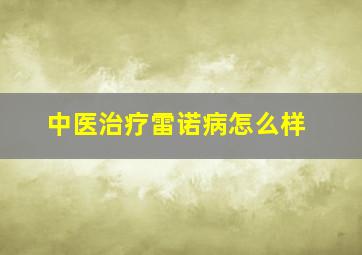 中医治疗雷诺病怎么样